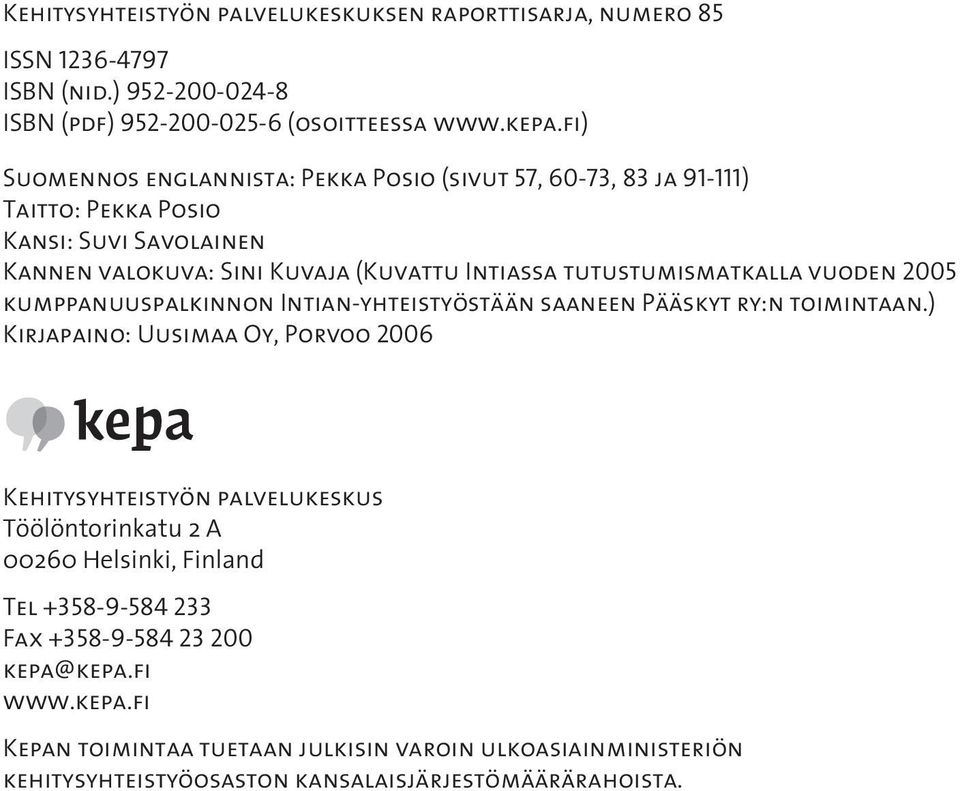 Kehitysyhteistyön palvelukeskuksen raporttisarja, numero 85

ISSN 1236-4797
ISBN (nid.) 952-200-024-8
ISBN (pdf) 952-200-025-6 (osoitteessa www.kepa.fi)

Suomennos englannista: Pekka Posio (sivut 57, 60-73, 83 ja 91-111)
Taitto: Pekka Posio
Kansi: Suvi Savolainen
Kannen valokuva: Sini Kuvaja (Kuvattu Intiassa tutustumismatkalla vuoden 2005 kumppanuuspalkinnon Intian-yhteistyöstään saaneen Pääskyt ry:n toimintaan.)
Kirjapaino: Uusimaa Oy, Porvoo 2006

kepa

Kehitysyhteistyön palvelukeskus
Töölöntorinkatu 2 A
00260 Helsinki, Finland

Tel +358-9-584 233
Fax +358-9-584 23 200
kepa@kepa.fi
www.kepa.fi

Kepan toimintaa tuetaan julkisin varoin ulkoasiainministeriön kehitysyhteistyöosaston kansalaisjärjestömäärärahoista.